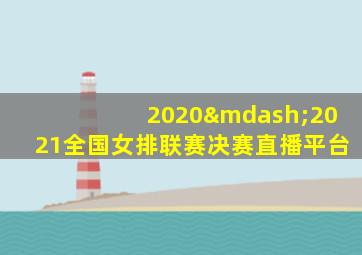 2020&mdash;2021全国女排联赛决赛直播平台